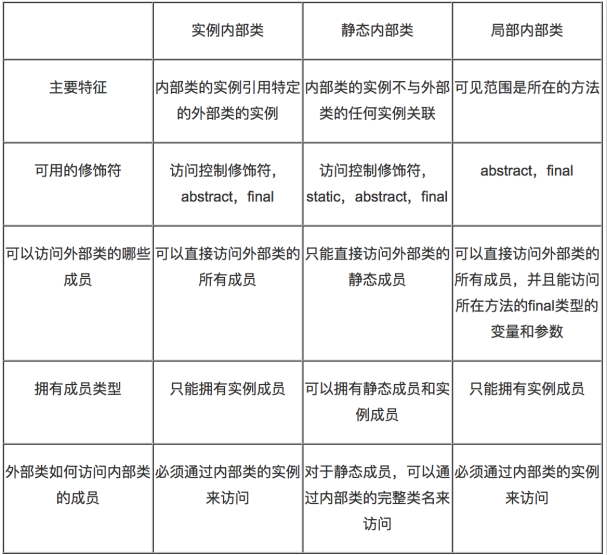 |  | 实例内部类 | 静态内部类 | 局部内部类 |
|---|---|---|---|
| 主要特征 | 内部类的实例引用特定的外部类的实例 | 内部类的实例不与外部类的任何实例关联 | 可见范围是所在的方法 |
| 可用的修饰符 | 访问控制修饰符，abstract，final | 访问控制修饰符，static，abstract，final | abstract，final |
| 可以访问外部类的哪些成员 | 可以直接访问外部类的所有成员 | 只能直接访问外部类的静态成员 | 可以直接访问外部类的所有成员，并且能访问所在方法的final类型的变量和参数 |
| 拥有成员类型 | 只能拥有实例成员 | 可以拥有静态成员和实例成员 | 只能拥有实例成员 |
| 外部类如何访问内部类的成员 | 必须通过内部类的实例来访问 | 对于静态成员，可以通过内部类的完整类名来访问 | 必须通过内部类的实例来访问 |